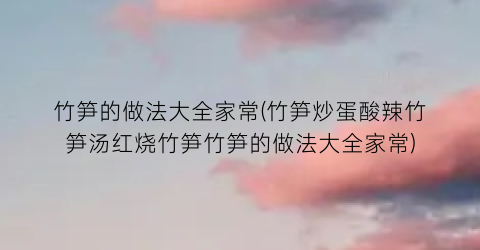 竹笋的做法大全家常(竹笋炒蛋酸辣竹笋汤红烧竹笋竹笋的做法大全家常)